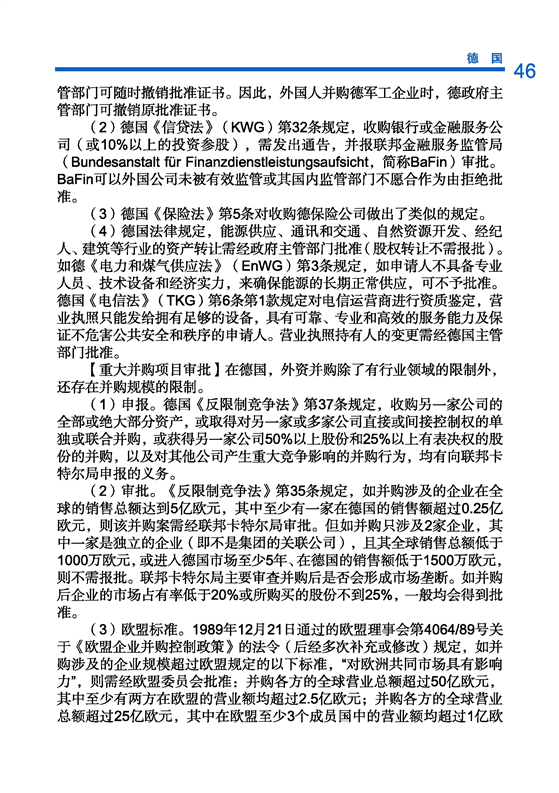 德 国 46

管部门可随时撤销批准证书。因此，外国人并购德军工企业时，德政府主管部门可撤销原批准证书。

（2）德国《信贷法》（KWG）第32条规定，收购银行或金融服务公司（或10%以上的投资参股），需发出通告，并报联邦金融服务监管局（Bundesanstalt für Finanzdienstleistungsaufsicht，简称BaFin）审批。BaFin可以外国公司未被有效监管或其国内监管部门不愿合作为由拒绝批准。

（3）德国《保险法》第5条对收购德保险公司做出了类似的规定。

（4）德国法律规定，能源供应、通讯和交通、自然资源开发、经纪人、建筑等行业的资产转让需经政府主管部门批准（股权转让不需报批）。如德《电力和煤气供应法》（EnWG）第3条规定，如申请人不具备专业人员、技术设备和经济实力，来确保能源的长期正常供应，可不予批准。德国《电信法》（TKG）第6条第1款规定对电信运营商进行资质鉴定，营业执照只能发给拥有足够的设备，具有可靠、专业和高效的服务能力及保证不危害公共安全和秩序的申请人。营业执照持有人的变更需经德国主管部门批准。

【重大并购项目审批】在德国，外资并购除了有行业领域的限制外，还存在并购规模的限制。

（1）申报。德国《反限制竞争法》第37条规定，收购另一家公司的全部或绝大部分资产，或取得对另一家或多家公司直接或间接控制权的单独或联合并购，或获得另一家公司50%以上股份和25%以上有表决权的股份的并购，以及对其他公司产生重大竞争影响的并购行为，均有向联邦卡特尔局申报的义务。

（2）审批。《反限制竞争法》第35条规定，如并购涉及的企业在全球的销售总额达到5亿欧元，其中至少有一家在德国的销售额超过0.25亿欧元，则该并购案需经联邦卡特尔局审批。但如并购只涉及2家企业，其中一家是独立的企业（即不是集团的关联公司），且其全球销售总额低于1000万欧元，或进入德国市场至少5年、在德国的销售额低于1500万欧元，则不需报批。联邦卡特尔局主要审查并购后是否会形成市场垄断。如并购后企业的市场占有率低于20%或所购买的股份不到25%，一般均会得到批准。

（3）欧盟标准。1989年12月21日通过的欧盟理事会第4064/89号关于《欧盟企业并购控制政策》的法令（后经多次补充或修改）规定，如并购涉及的企业规模超过欧盟规定的以下标准，“对欧洲共同市场具有影响力”，则需经欧盟委员会批准：并购各方的全球营业总额超过50亿欧元，其中至少有两方在欧盟的营业额均超过2.5亿欧元；并购各方的全球营业总额超过25亿欧元，其中在欧盟至少3个成员国中的营业额均超过1亿欧